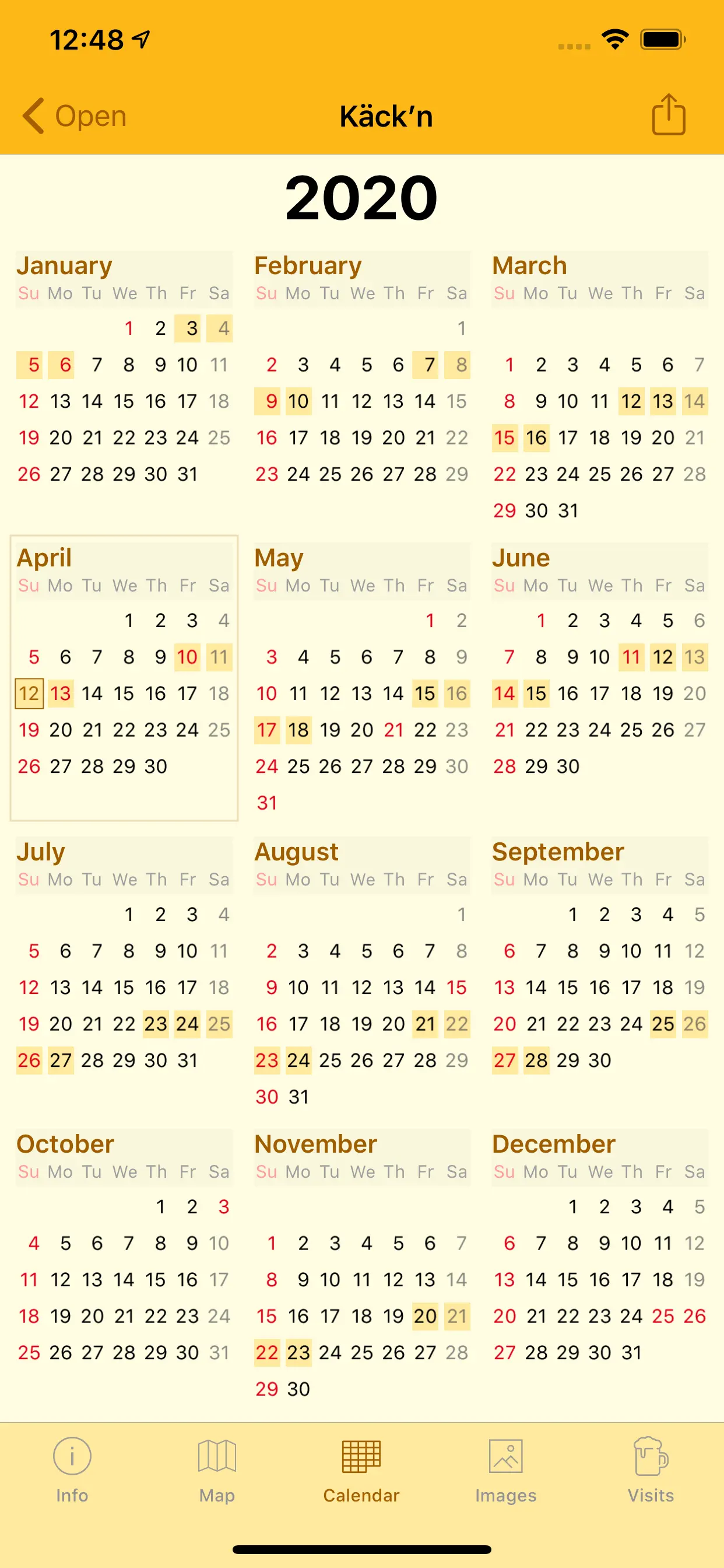 12:48

Open Käck'n

2020

January
| Su | Mo | Tu | We | Th | Fr | Sa |
|---|---|---|---|---|---|---|
| | | | 1 | 2 | 3 | 4 |
| 5 | 6 | 7 | 8 | 9 | 10 | 11 |
| 12 | 13 | 14 | 15 | 16 | 17 | 18 |
| 19 | 20 | 21 | 22 | 23 | 24 | 25 |
| 26 | 27 | 28 | 29 | 30 | 31 | |

February
| Su | Mo | Tu | We | Th | Fr | Sa |
|---|---|---|---|---|---|---|
| | | | | | | 1 |
| 2 | 3 | 4 | 5 | 6 | 7 | 8 |
| 9 | 10 | 11 | 12 | 13 | 14 | 15 |
| 16 | 17 | 18 | 19 | 20 | 21 | 22 |
| 23 | 24 | 25 | 26 | 27 | 28 | 29 |

March
| Su | Mo | Tu | We | Th | Fr | Sa |
|---|---|---|---|---|---|---|
| 1 | 2 | 3 | 4 | 5 | 6 | 7 |
| 8 | 9 | 10 | 11 | 12 | 13 | 14 |
| 15 | 16 | 17 | 18 | 19 | 20 | 21 |
| 22 | 23 | 24 | 25 | 26 | 27 | 28 |
| 29 | 30 | 31 | | | | |

April
| Su | Mo | Tu | We | Th | Fr | Sa |
|---|---|---|---|---|---|---|
| | | | 1 | 2 | 3 | 4 |
| 5 | 6 | 7 | 8 | 9 | 10 | 11 |
| 12 | 13 | 14 | 15 | 16 | 17 | 18 |
| 19 | 20 | 21 | 22 | 23 | 24 | 25 |
| 26 | 27 | 28 | 29 | 30 | | |

May
| Su | Mo | Tu | We | Th | Fr | Sa |
|---|---|---|---|---|---|---|
| | | | | | 1 | 2 |
| 3 | 4 | 5 | 6 | 7 | 8 | 9 |
| 10 | 11 | 12 | 13 | 14 | 15 | 16 |
| 17 | 18 | 19 | 20 | 21 | 22 | 23 |
| 24 | 25 | 26 | 27 | 28 | 29 | 30 |
| 31 | | | | | | |

June
| Su | Mo | Tu | We | Th | Fr | Sa |
|---|---|---|---|---|---|---|
| | 1 | 2 | 3 | 4 | 5 | 6 |
| 7 | 8 | 9 | 10 | 11 | 12 | 13 |
| 14 | 15 | 16 | 17 | 18 | 19 | 20 |
| 21 | 22 | 23 | 24 | 25 | 26 | 27 |
| 28 | 29 | 30 | | | | |

July
| Su | Mo | Tu | We | Th | Fr | Sa |
|---|---|---|---|---|---|---|
| | | | 1 | 2 | 3 | 4 |
| 5 | 6 | 7 | 8 | 9 | 10 | 11 |
| 12 | 13 | 14 | 15 | 16 | 17 | 18 |
| 19 | 20 | 21 | 22 | 23 | 24 | 25 |
| 26 | 27 | 28 | 29 | 30 | 31 | |

August
| Su | Mo | Tu | We | Th | Fr | Sa |
|---|---|---|---|---|---|---|
| | | | | | | 1 |
| 2 | 3 | 4 | 5 | 6 | 7 | 8 |
| 9 | 10 | 11 | 12 | 13 | 14 | 15 |
| 16 | 17 | 18 | 19 | 20 | 21 | 22 |
| 23 | 24 | 25 | 26 | 27 | 28 | 29 |
| 30 | 31 | | | | | |

September
| Su | Mo | Tu | We | Th | Fr | Sa |
|---|---|---|---|---|---|---|
| | | 1 | 2 | 3 | 4 | 5 |
| 6 | 7 | 8 | 9 | 10 | 11 | 12 |
| 13 | 14 | 15 | 16 | 17 | 18 | 19 |
| 20 | 21 | 22 | 23 | 24 | 25 | 26 |
| 27 | 28 | 29 | 30 | | | |

October
| Su | Mo | Tu | We | Th | Fr | Sa |
|---|---|---|---|---|---|---|
| | | | | 1 | 2 | 3 |
| 4 | 5 | 6 | 7 | 8 | 9 | 10 |
| 11 | 12 | 13 | 14 | 15 | 16 | 17 |
| 18 | 19 | 20 | 21 | 22 | 23 | 24 |
| 25 | 26 | 27 | 28 | 29 | 30 | 31 |

November
| Su | Mo | Tu | We | Th | Fr | Sa |
|---|---|---|---|---|---|---|
| 1 | 2 | 3 | 4 | 5 | 6 | 7 |
| 8 | 9 | 10 | 11 | 12 | 13 | 14 |
| 15 | 16 | 17 | 18 | 19 | 20 | 21 |
| 22 | 23 | 24 | 25 | 26 | 27 | 28 |
| 29 | 30 | | | | | |

December
| Su | Mo | Tu | We | Th | Fr | Sa |
|---|---|---|---|---|---|---|
| | | 1 | 2 | 3 | 4 | 5 |
| 6 | 7 | 8 | 9 | 10 | 11 | 12 |
| 13 | 14 | 15 | 16 | 17 | 18 | 19 |
| 20 | 21 | 22 | 23 | 24 | 25 | 26 |
| 27 | 28 | 29 | 30 | 31 | | |

Info Map Calendar Images Visits